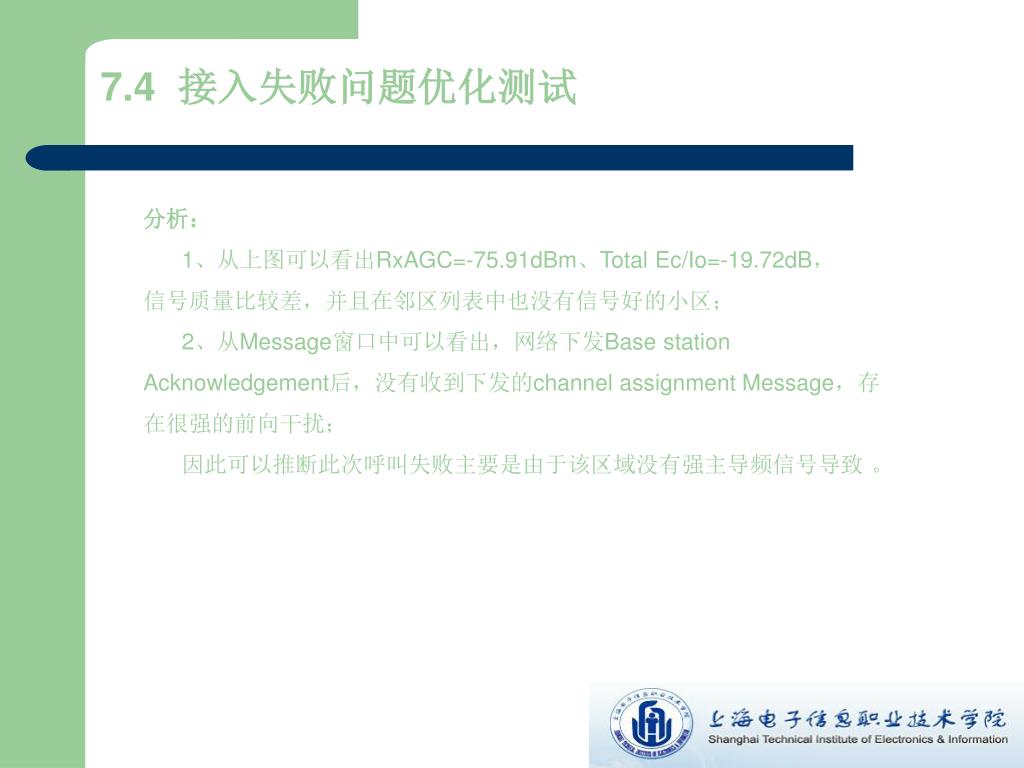 7.4 接入失败问题优化测试

分析：

1、从上图可以看出RxAGC=-75.91dBm、Total Ec/Io=-19.72dB，信号质量比较差，并且在邻区列表中也没有信号好的小区；

2、从Message窗口中可以看出，网络下发Base station Acknowledgement后，没有收到下发的channel assignment Message，存在很强的前向干扰；

因此可以推断此次呼叫失败主要是由于该区域没有强主导频信号导致 。

上海电子信息职业技术学院
Shanghai Technical Institute of Electronics & Information